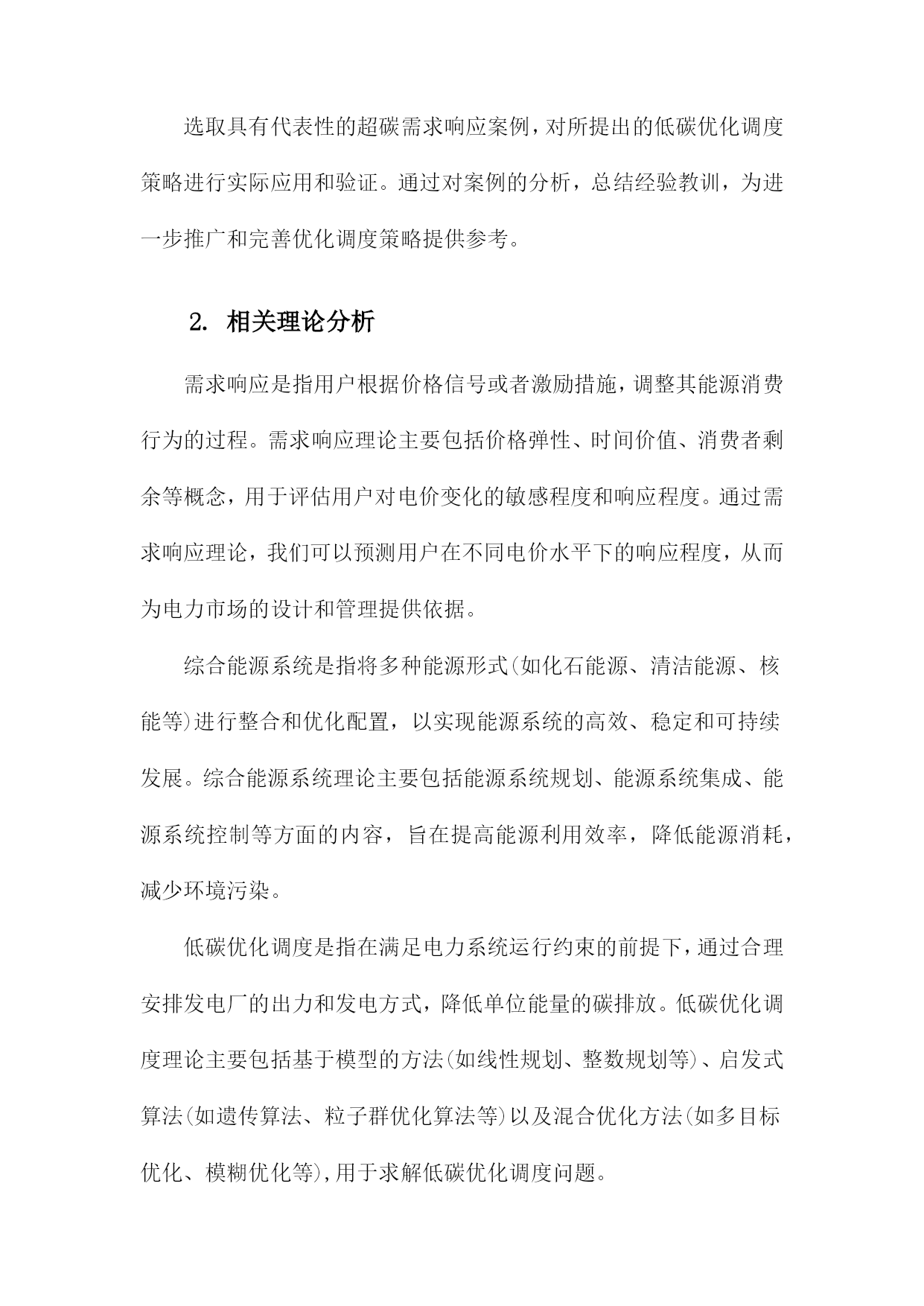 选取具有代表性的超碳需求响应案例，对所提出的低碳优化调度策略进行实际应用和验证。通过对案例的分析，总结经验教训，为进一步推广和完善优化调度策略提供参考。

2. 相关理论分析

需求响应是指用户根据价格信号或者激励措施，调整其能源消费行为的过程。需求响应理论主要包括价格弹性、时间价值、消费者剩余等概念，用于评估用户对电价变化的敏感程度和响应程度。通过需求响应理论，我们可以预测用户在不同电价水平下的响应程度，从而为电力市场的设计和管理提供依据。

综合能源系统是指将多种能源形式(如化石能源、清洁能源、核能等)进行整合和优化配置，以实现能源系统的高效、稳定和可持续发展。综合能源系统理论主要包括能源系统规划、能源系统集成、能源系统控制等方面的内容，旨在提高能源利用效率，降低能源消耗，减少环境污染。

低碳优化调度是指在满足电力系统运行约束的前提下，通过合理安排发电厂的出力和发电方式，降低单位能量的碳排放。低碳优化调度理论主要包括基于模型的方法(如线性规划、整数规划等)、启发式算法(如遗传算法、粒子群优化算法等)以及混合优化方法(如多目标优化、模糊优化等),用于求解低碳优化调度问题。